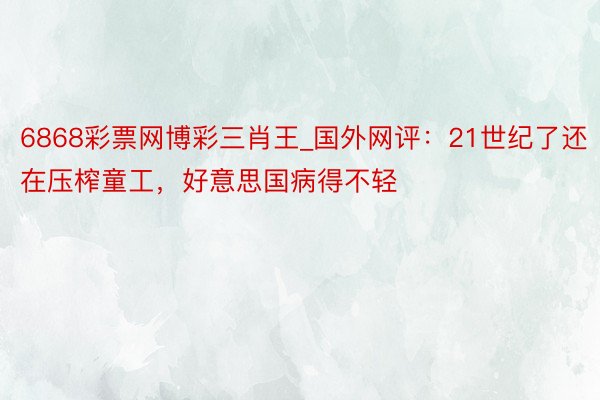 6868彩票网博彩三肖王_国外网评：21世纪了还在压榨童工，好意思国病得不轻